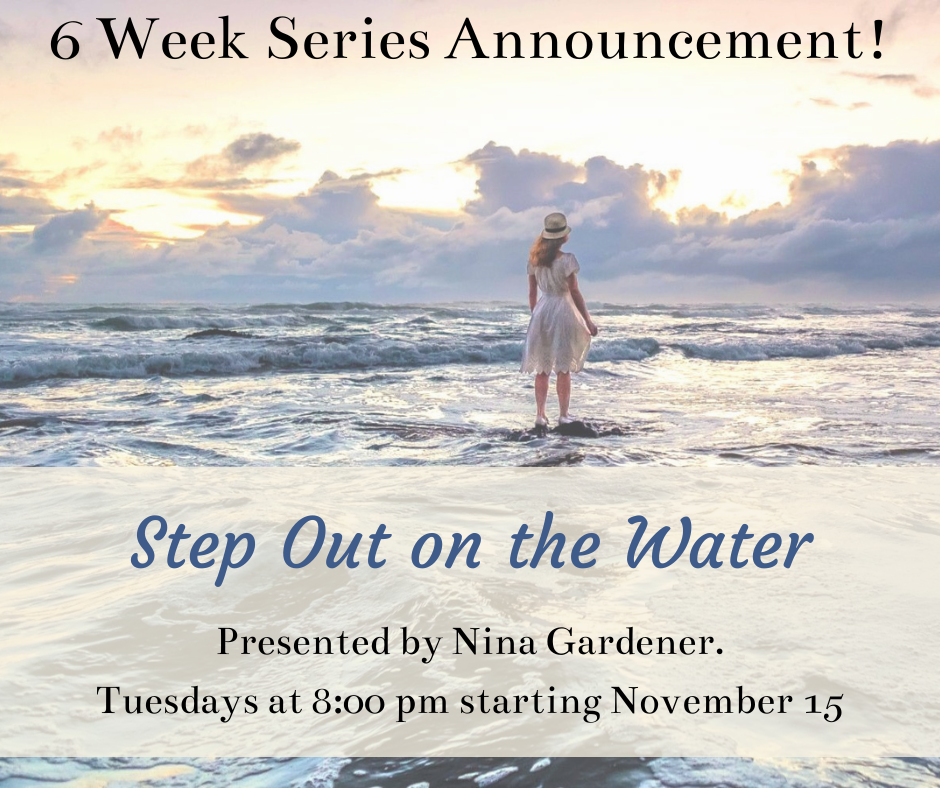 6 Week Series Announcement!

Step Out on the Water

Presented by Nina Gardener.

Tuesdays at 8:00 pm starting November 15